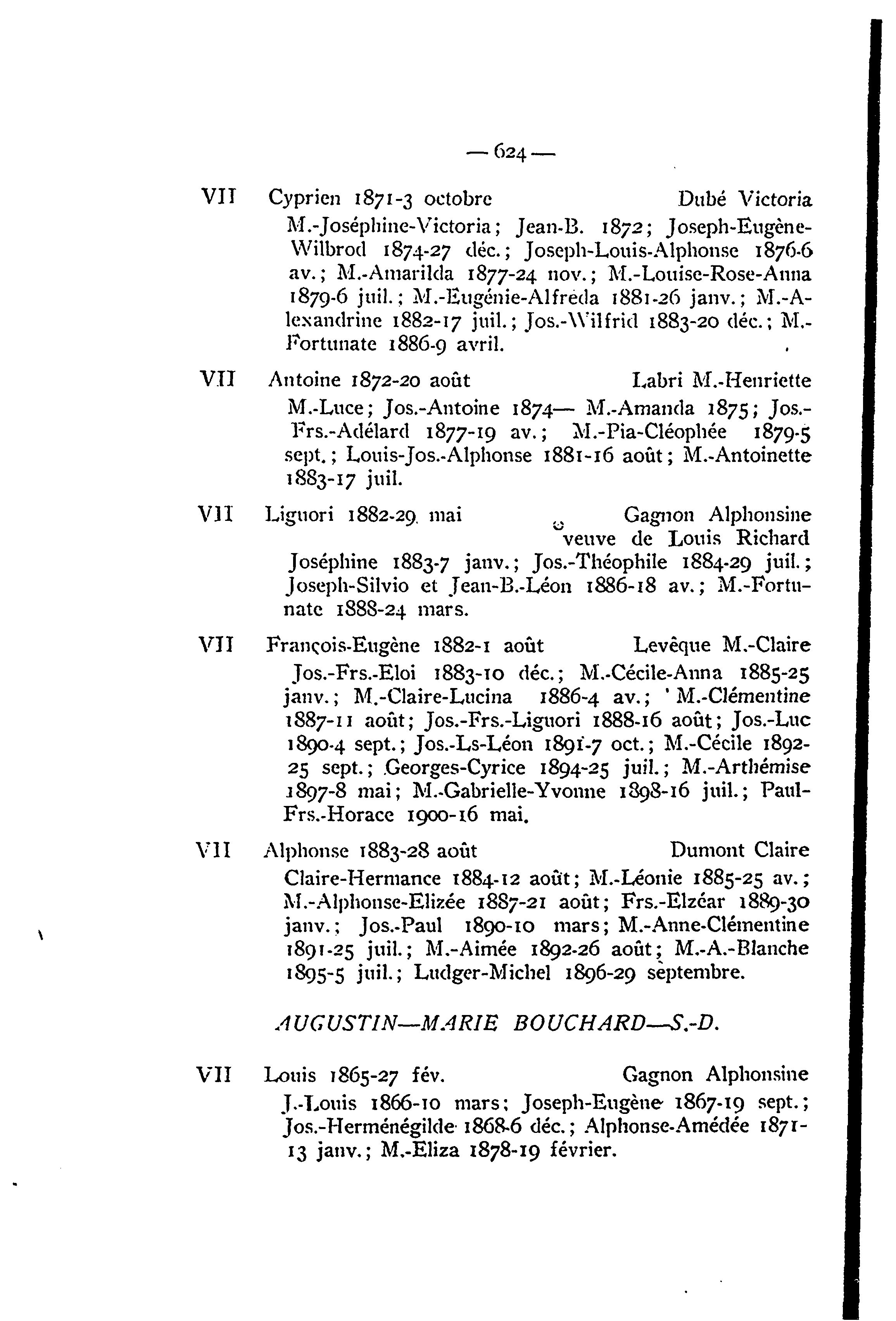 — 624 —

VII Cyprien 1871-3 octobre Dubé Victoria
M.-Joséphine-Victoria; Jean-B. 1872; Joseph-Eugène-Wilbrod 1874-27 déc.; Joseph-Louis-Alphonse 1876-6 av.; M.-Amarilda 1877-24 nov.; M.-Louise-Rose-Anna 1879-6 juil.; M.-Eugénie-Alfreda 1881-26 janv.; M.-Alexandrine 1882-17 juil.; Jos.-Wilfrid 1883-20 déc.; M.-Fortunate 1886-9 avril.

VII Antoine 1872-20 août Labri M.-Henriette
M.-Luce; Jos.-Antoine 1874— M.-Amanda 1875; Jos.-Frs.-Adélard 1877-19 av.; M.-Pia-Cléophée 1879-5 sept.; Louis-Jos.-Alphonse 1881-16 août; M.-Antoinette 1883-17 juil.

VII Liguori 1882-29 mai Gagnon Alphonsine veuve de Louis Richard
Joséphine 1883-7 janv.; Jos.-Théophile 1884-29 juil.; Joseph-Silvio et Jean-B.-Léon 1886-18 av.; M.-Fortunate 1888-24 mars.

VII François-Eugène 1882-1 août Levêque M.-Claire
Jos.-Frs.-Eloi 1883-10 déc.; M.-Cécile-Anna 1885-25 janv.; M.-Claire-Lucina 1886-4 av.; M.-Clémentine 1887-11 août; Jos.-Frs.-Liguori 1888-16 août; Jos.-Luc 1890-4 sept.; Jos.-Ls-Léon 1891-7 oct.; M.-Cécile 1892-25 sept.; Georges-Cyrice 1894-25 juil.; M.-Arthémise 1897-8 mai; M.-Gabrielle-Yvonne 1898-16 juil.; Paul-Frs.-Horace 1900-16 mai.

VII Alphonse 1883-28 août Dumont Claire
Claire-Hermance 1884-12 août; M.-Léonie 1885-25 av.; M.-Alphonse-Elizée 1887-21 août; Frs.-Elzéar 1889-30 janv.; Jos.-Paul 1890-10 mars; M.-Anne-Clémentine 1891-25 juil.; M.-Aimée 1892-26 août; M.-A.-Blanche 1895-5 juil.; Ludger-Michel 1896-29 septembre.

AUGUSTIN—MARIE BOUCHARD—S.-D.

VII Louis 1865-27 fév. Gagnon Alphonsine
J.-Louis 1866-10 mars; Joseph-Eugène 1867-19 sept.; Jos.-Herménégilde 1868-6 déc.; Alphonse-Amédée 1871-13 janv.; M.-Eliza 1878-19 février.